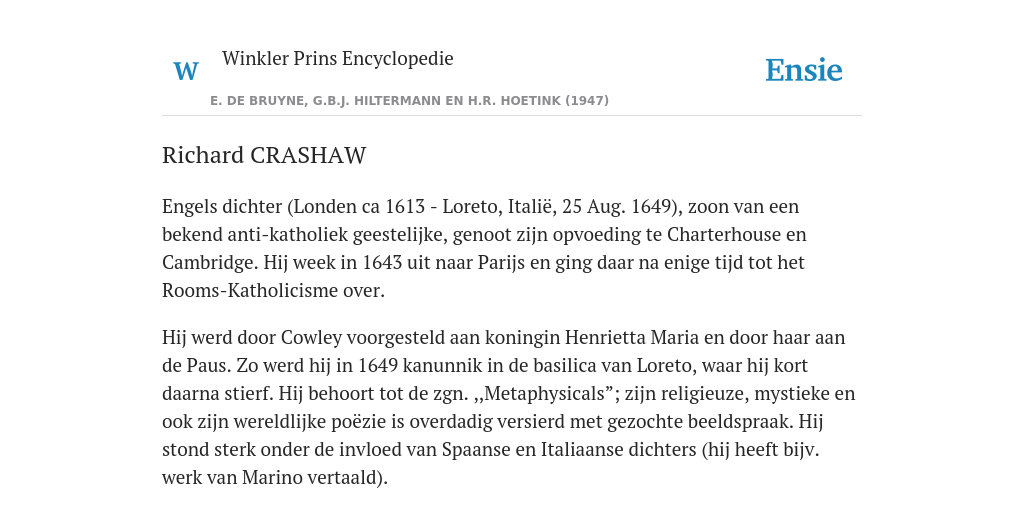 W Winkler Prins Encyclopedie

Ensie

E. DE BRUYNE, G.B.J. HILTERMANN EN H.R. HOETINK (1947)

Richard CRASHAW

Engels dichter (Londen ca 1613 - Loreto, Italië, 25 Aug. 1649), zoon van een bekend anti-katholiek geestelijke, genoot zijn opvoeding te Charterhouse en Cambridge. Hij week in 1643 uit naar Parijs en ging daar na enige tijd tot het Rooms-Katholicisme over.

Hij werd door Cowley voorgesteld aan koningin Henrietta Maria en door haar aan de Paus. Zo werd hij in 1649 kanunnik in de basilica van Loreto, waar hij kort daarna stierf. Hij behoort tot de zgn. „Metaphysicals”; zijn religieuze, mystieke en ook zijn wereldlijke poëzie is overdadig versierd met gezochte beeldspraak. Hij stond sterk onder de invloed van Spaanse en Italiaanse dichters (hij heeft bijv. werk van Marino vertaald).